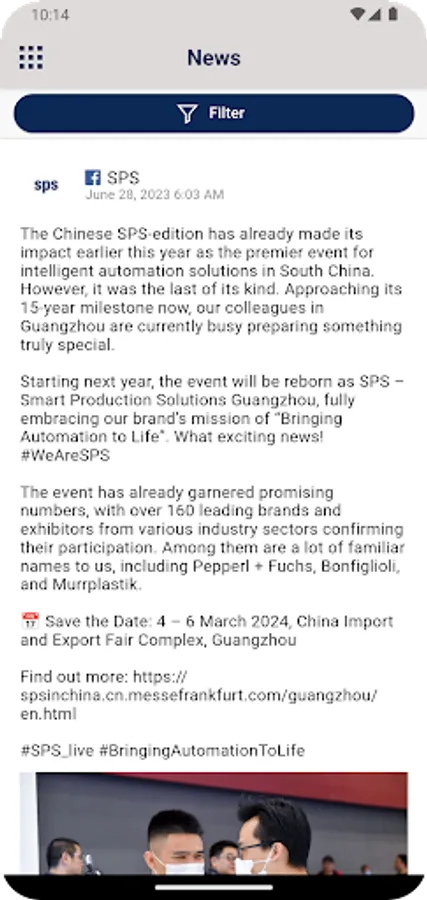 10:14

News

Filter

sps

SPS
June 28, 2023 6:03 AM

The Chinese SPS-edition has already made its impact earlier this year as the premier event for intelligent automation solutions in South China. However, it was the last of its kind. Approaching its 15-year milestone now, our colleagues in Guangzhou are currently busy preparing something truly special.

Starting next year, the event will be reborn as SPS – Smart Production Solutions Guangzhou, fully embracing our brand's mission of "Bringing Automation to Life". What exciting news! #WeAreSPS

The event has already garnered promising numbers, with over 160 leading brands and exhibitors from various industry sectors confirming their participation. Among them are a lot of familiar names to us, including Pepperl + Fuchs, Bonfiglioli, and Murrplastik.

📅 Save the Date: 4 – 6 March 2024, China Import and Export Fair Complex, Guangzhou

Find out more: https://spsinchina.cn.messefrankfurt.com/guangzhou/en.html

#SPS_live #BringingAutomationToLife